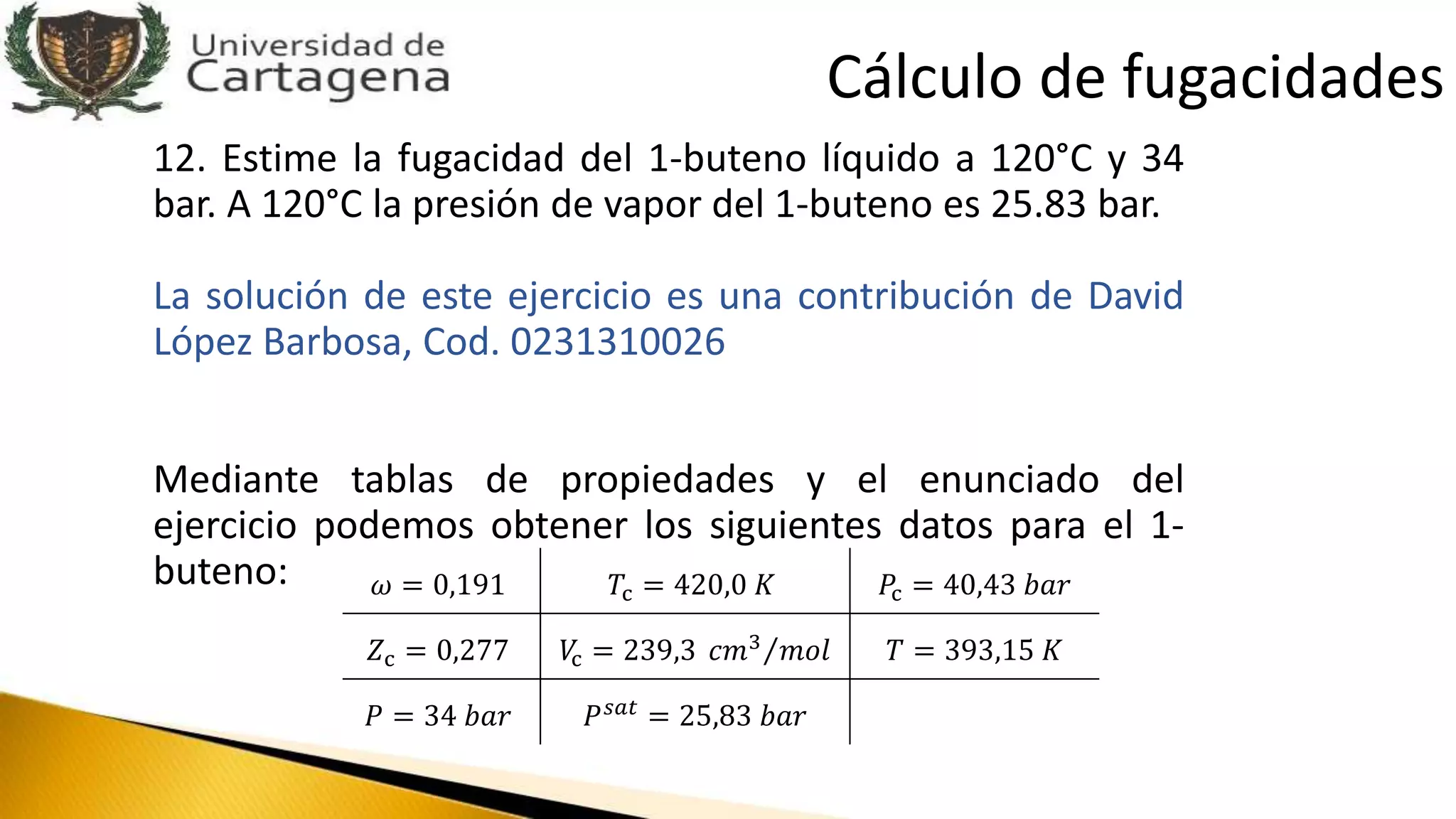 Universidad de Cartagena

Cálculo de fugacidades

12. Estime la fugacidad del 1-buteno líquido a 120°C y 34 bar. A 120°C la presión de vapor del 1-buteno es 25.83 bar.

La solución de este ejercicio es una contribución de David López Barbosa, Cod. 0231310026

Mediante tablas de propiedades y el enunciado del ejercicio podemos obtener los siguientes datos para el 1-buteno:

| $\omega = 0{,}191$ | $T_c = 420{,}0\ K$ | $P_c = 40{,}43\ bar$ |
|---|---|---|
| $Z_c = 0{,}277$ | $V_c = 239{,}3\ cm^3/mol$ | $T = 393{,}15\ K$ |
| $P = 34\ bar$ | $P^{sat} = 25{,}83\ bar$ | |